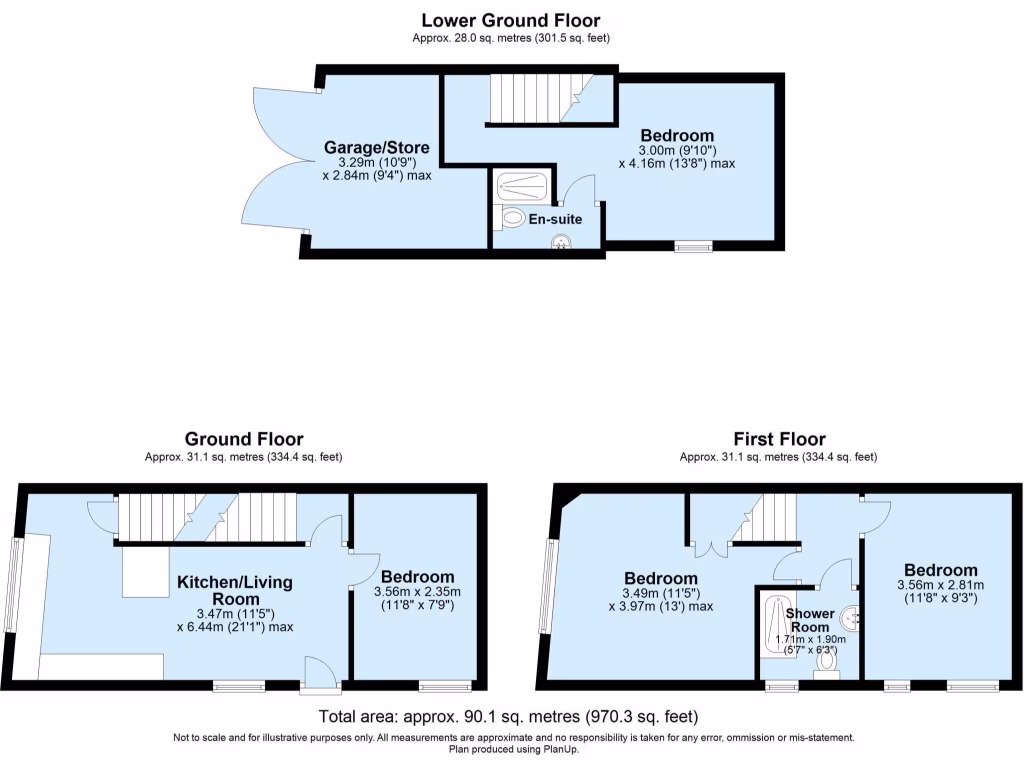 Lower Ground Floor
Approx. 28.0 sq. metres (301.5 sq. feet)

Garage/Store
3.29m (10'9")
x 2.84m (9'4") max

Bedroom
3.00m (9'10")
x 4.16m (13'8") max

En-suite

Ground Floor
Approx. 31.1 sq. metres (334.4 sq. feet)

Kitchen/Living Room
3.47m (11'5")
x 6.44m (21'1") max

Bedroom
3.56m x 2.35m
(11'8" x 7'9")

First Floor
Approx. 31.1 sq. metres (334.4 sq. feet)

Bedroom
3.49m (11'5")
x 3.97m (13') max

Shower Room
1.71m x 1.90m
(5'7" x 6'3")

Bedroom
3.56m x 2.81m
(11'8" x 9'3")

Total area: approx. 90.1 sq. metres (970.3 sq. feet)

Not to scale and for illustrative purposes only. All measurements are approximate and no responsibility is taken for any error, ommission or mis-statement.
Plan produced using PlanUp.